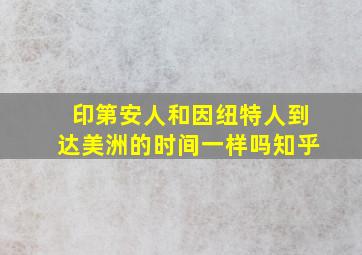 印第安人和因纽特人到达美洲的时间一样吗知乎